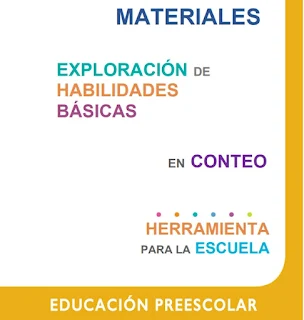 MATERIALES

EXPLORACIÓN DE HABILIDADES BÁSICAS

EN CONTEO

HERRAMIENTA PARA LA ESCUELA

EDUCACIÓN PREESCOLAR